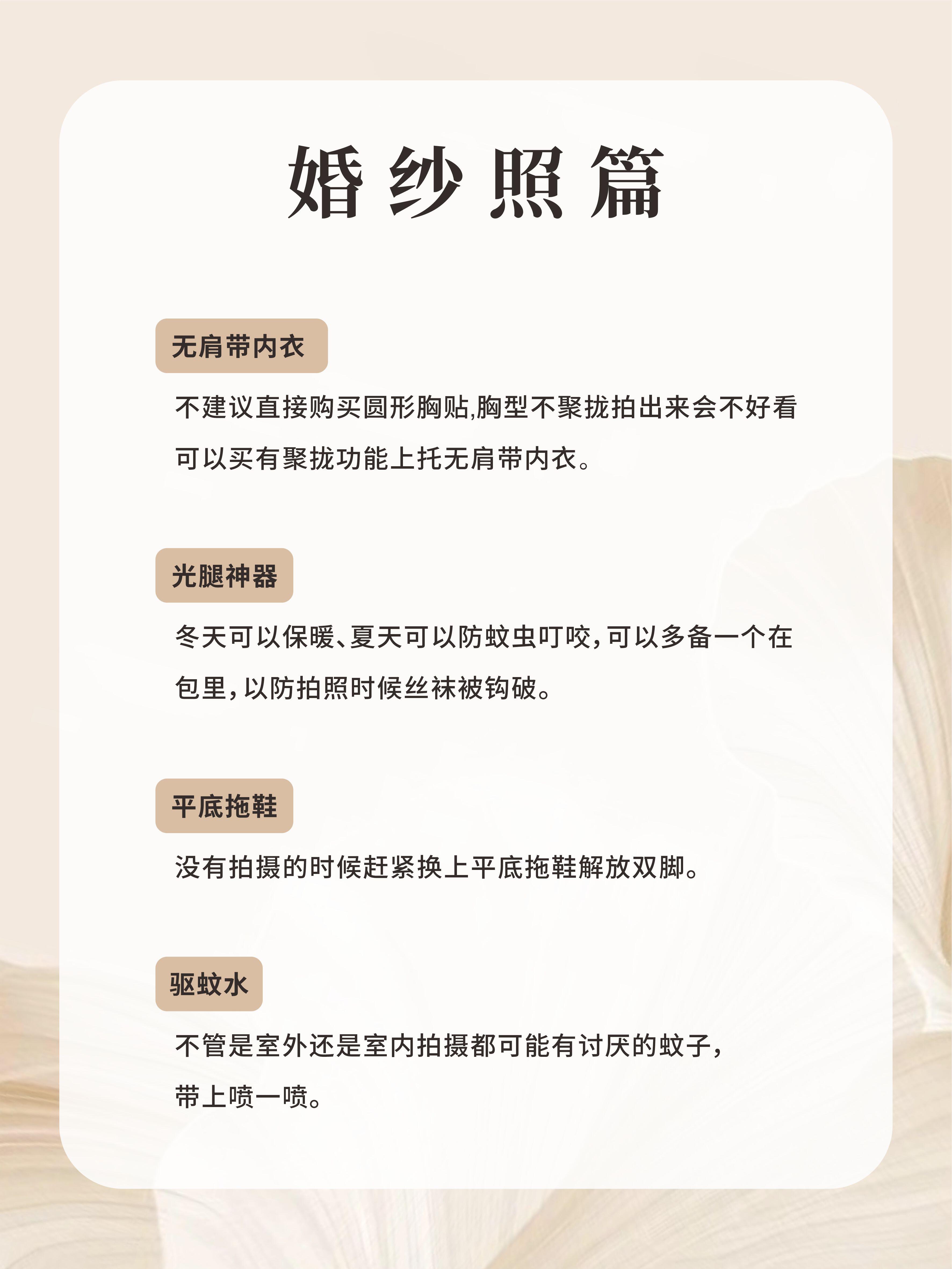 婚纱照篇

无肩带内衣

不建议直接购买圆形胸贴,胸型不聚拢拍出来会不好看可以买有聚拢功能上托无肩带内衣。

光腿神器

冬天可以保暖、夏天可以防蚊虫叮咬,可以多备一个在包里,以防拍照时候丝袜被钩破。

平底拖鞋

没有拍摄的时候赶紧换上平底拖鞋解放双脚。

驱蚊水

不管是室外还是室内拍摄都可能有讨厌的蚊子,带上喷一喷。